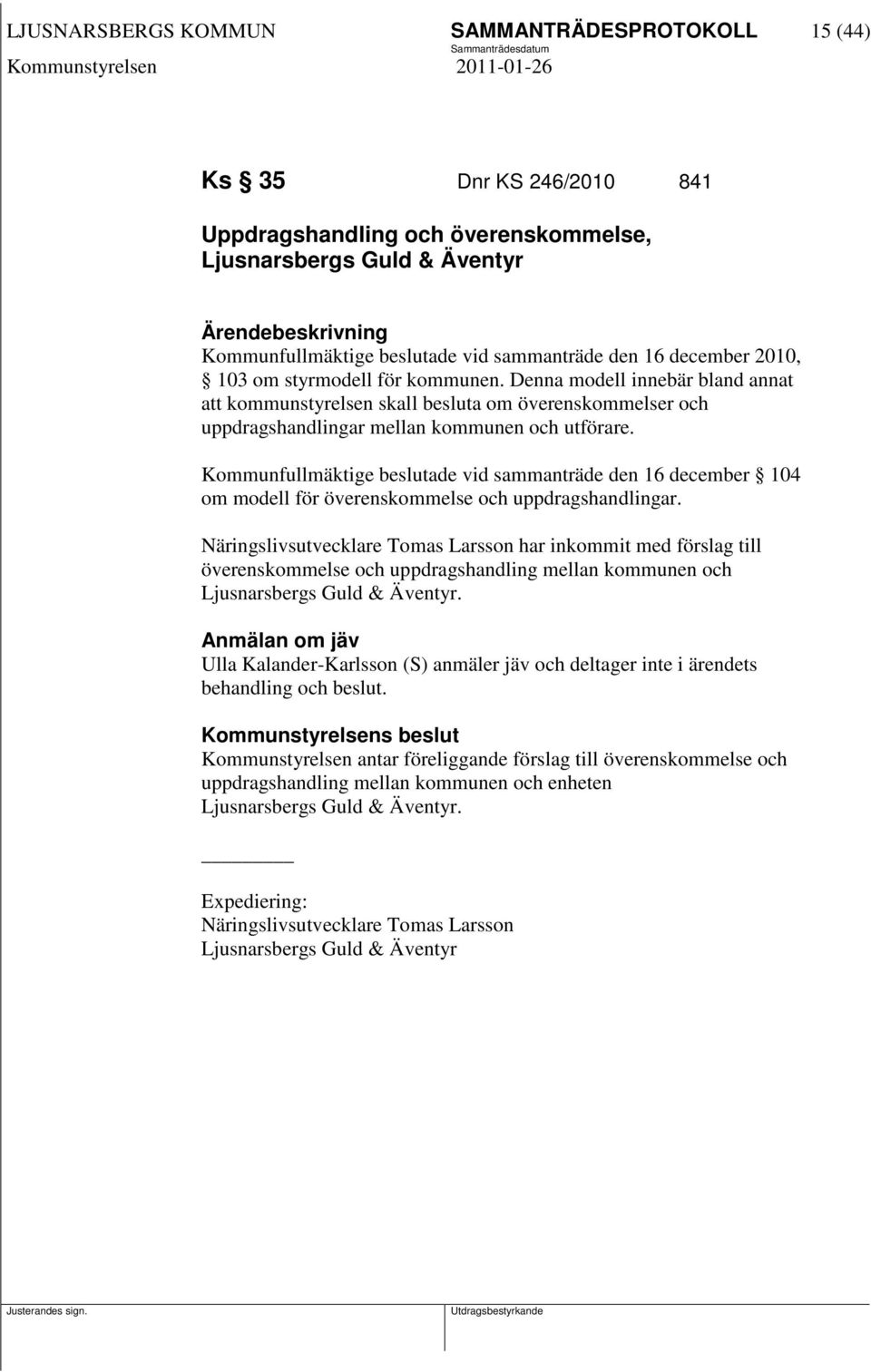 LJUSNARSBERGS KOMMUN SAMMANTRÄDESPROTOKOLL 15 (44)
Sammanträdesdatum
Kommunstyrelsen 2011-01-26

Ks § 35 Dnr KS 246/2010 841

Uppdragshandling och överenskommelse, Ljusnarsbergs Guld & Äventyr

Ärendebeskrivning
Kommunfullmäktige beslutade vid sammanträde den 16 december 2010, § 103 om styrmodell för kommunen. Denna modell innebär bland annat att kommunstyrelsen skall besluta om överenskommelser och uppdragshandlingar mellan kommunen och utförare.

Kommunfullmäktige beslutade vid sammanträde den 16 december § 104 om modell för överenskommelse och uppdragshandlingar.

Näringslivsutvecklare Tomas Larsson har inkommit med förslag till överenskommelse och uppdragshandling mellan kommunen och Ljusnarsbergs Guld & Äventyr.

Anmälan om jäv
Ulla Kalander-Karlsson (S) anmäler jäv och deltager inte i ärendets behandling och beslut.

Kommunstyrelsens beslut
Kommunstyrelsen antar föreliggande förslag till överenskommelse och uppdragshandling mellan kommunen och enheten Ljusnarsbergs Guld & Äventyr.

Expediering:
Näringslivsutvecklare Tomas Larsson
Ljusnarsbergs Guld & Äventyr

Justerandes sign. Utdragsbestyrkande